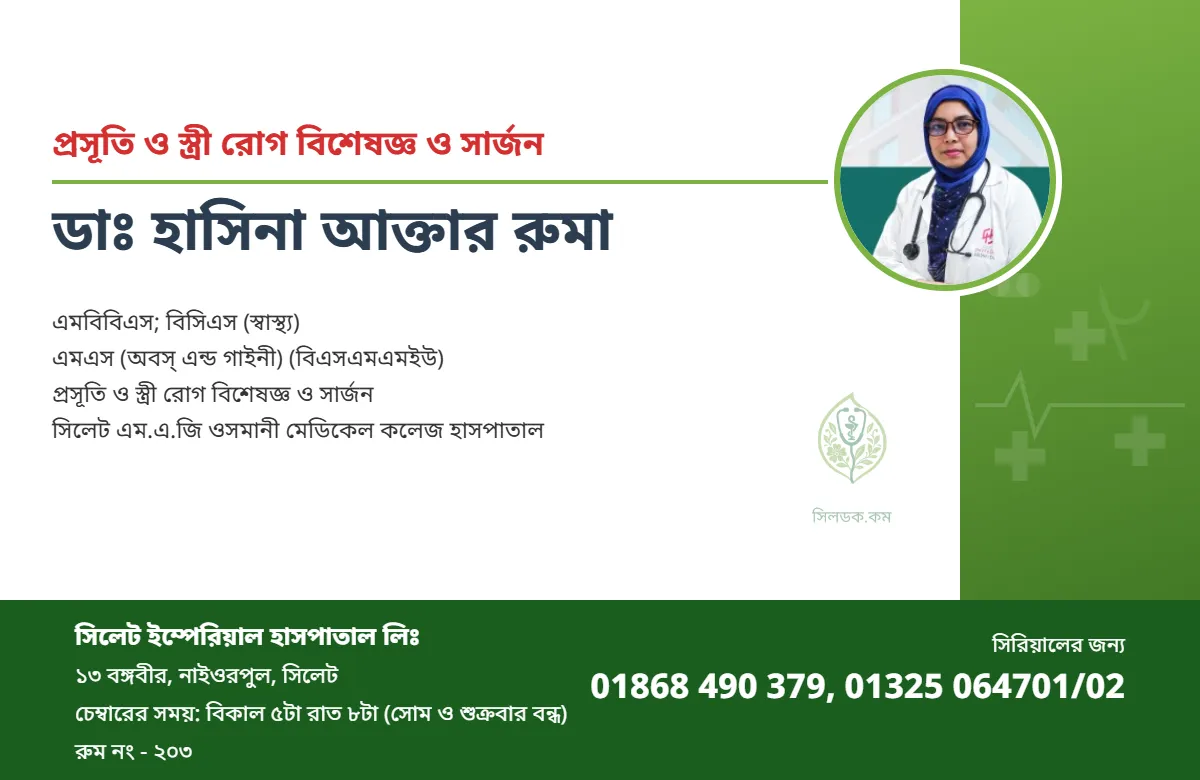 প্রসূতি ও স্ত্রী রোগ বিশেষজ্ঞ ও সার্জন

ডাঃ হাসিনা আক্তার রুমা

এমবিবিএস; বিসিএস (স্বাস্থ্য)
এমএস (অবস্ এন্ড গাইনী) (বিএসএমএমইউ)
প্রসূতি ও স্ত্রী রোগ বিশেষজ্ঞ ও সার্জন
সিলেট এম.এ.জি ওসমানী মেডিকেল কলেজ হাসপাতাল

সিলডক.কম

সিলেট ইম্পেরিয়াল হাসপাতাল লিঃ
১৩ বঙ্গবীর, নাইওরপুল, সিলেট
চেম্বারের সময়: বিকাল ৫টা রাত ৮টা (সোম ও শুক্রবার বন্ধ)
রুম নং - ২০৩

সিরিয়ালের জন্য
01868 490 379, 01325 064701/02